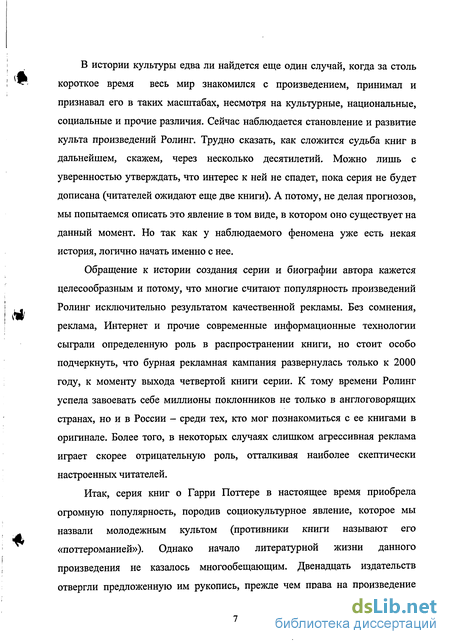 В истории культуры едва ли найдется еще один случай, когда за столь короткое время весь мир знакомился с произведением, принимал и признавал его в таких масштабах, несмотря на культурные, национальные, социальные и прочие различия. Сейчас наблюдается становление и развитие культа произведений Ролинг. Трудно сказать, как сложится судьба книг в дальнейшем, скажем, через несколько десятилетий. Можно лишь с уверенностью утверждать, что интерес к ней не спадет, пока серия не будет дописана (читателей ожидают еще две книги). А потому, не делая прогнозов, мы попытаемся описать это явление в том виде, в котором оно существует на данный момент. Но так как у наблюдаемого феномена уже есть некая история, логично начать именно с нее.

Обращение к истории создания серии и биографии автора кажется целесообразным и потому, что многие считают популярность произведений Ролинг исключительно результатом качественной рекламы. Без сомнения, реклама, Интернет и прочие современные информационные технологии сыграли определенную роль в распространении книги, но стоит особо подчеркнуть, что бурная рекламная кампания развернулась только к 2000 году, к моменту выхода четвертой книги серии. К тому времени Ролинг успела завоевать себе миллионы поклонников не только в англоговорящих странах, но и в России – среди тех, кто мог познакомиться с ее книгами в оригинале. Более того, в некоторых случаях слишком агрессивная реклама играет скорее отрицательную роль, отталкивая наиболее скептически настроенных читателей.

Итак, серия книг о Гарри Поттере в настоящее время приобрела огромную популярность, породив социокультурное явление, которое мы назвали молодежным культом (противники книги называют его «поттероманией»). Однако начало литературной жизни данного произведения не казалось многообещающим. Двенадцать издательств отвергли предложенную им рукопись, прежде чем права на произведение

7

dsLib.net
библиотека диссертаций